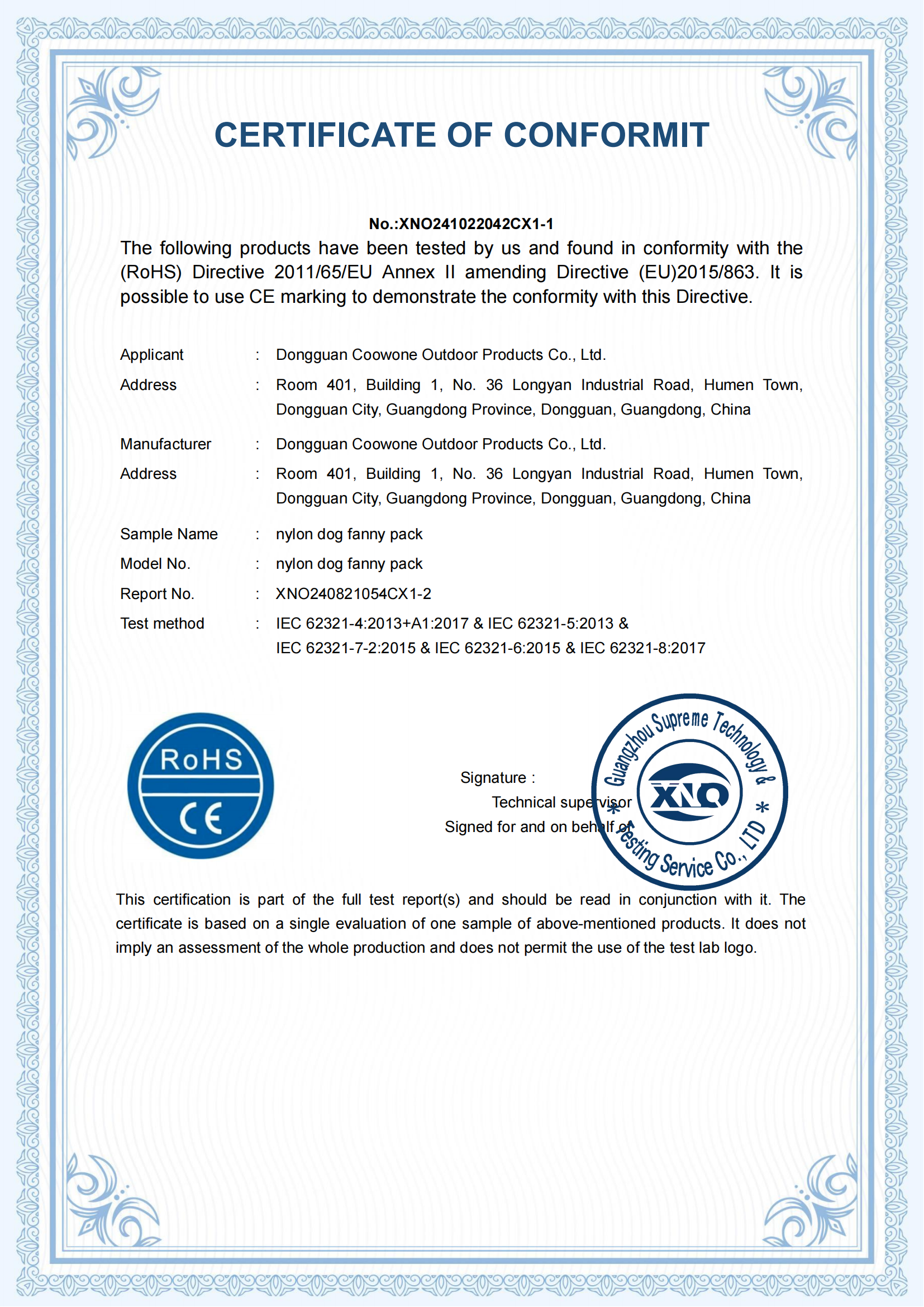 CERTIFICATE OF CONFORMIT

No.:XNO241022042CX1-1

The following products have been tested by us and found in conformity with the (RoHS) Directive 2011/65/EU Annex II amending Directive (EU)2015/863. It is possible to use CE marking to demonstrate the conformity with this Directive.

Applicant : Dongguan Coowone Outdoor Products Co., Ltd.

Address : Room 401, Building 1, No. 36 Longyan Industrial Road, Humen Town, Dongguan City, Guangdong Province, Dongguan, Guangdong, China

Manufacturer : Dongguan Coowone Outdoor Products Co., Ltd.

Address : Room 401, Building 1, No. 36 Longyan Industrial Road, Humen Town, Dongguan City, Guangdong Province, Dongguan, Guangdong, China

Sample Name : nylon dog fanny pack

Model No. : nylon dog fanny pack

Report No. : XNO240821054CX1-2

Test method : IEC 62321-4:2013+A1:2017 & IEC 62321-5:2013 & IEC 62321-7-2:2015 & IEC 62321-6:2015 & IEC 62321-8:2017

RoHS
CE

Signature :
Technical supervisor
Signed for and on behalf of

Guangzhou Supreme Technology & Testing Service Co., LTD
XNO

This certification is part of the full test report(s) and should be read in conjunction with it. The certificate is based on a single evaluation of one sample of above-mentioned products. It does not imply an assessment of the whole production and does not permit the use of the test lab logo.